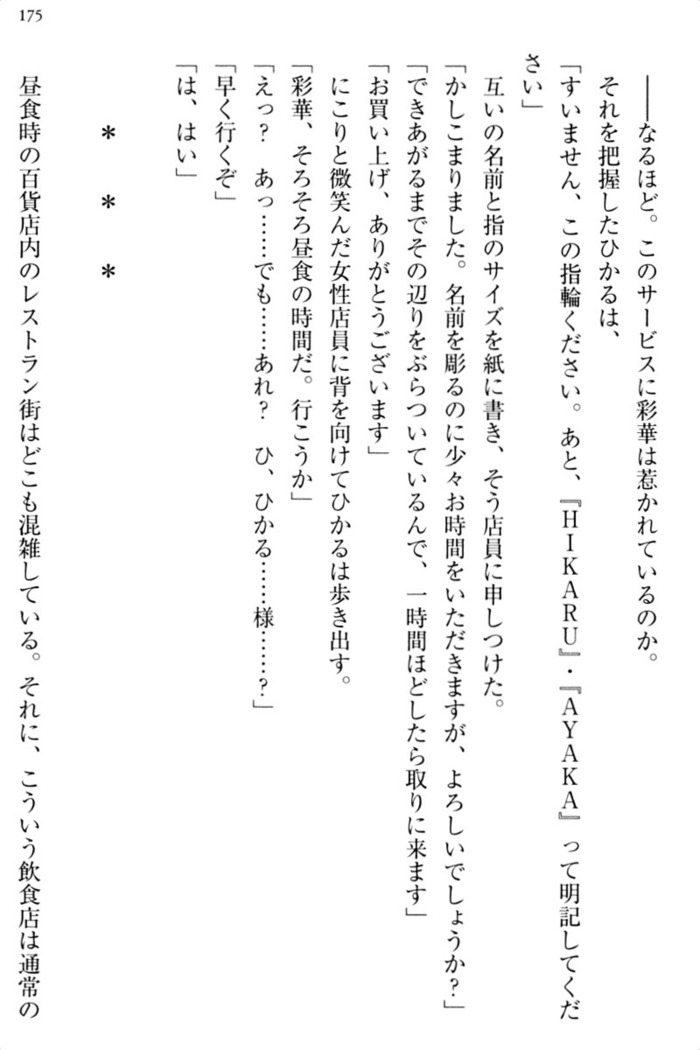 175

――なるほど。このサービスに彩華は惹かれているのか。

それを把握したひかるは、

「すいません、この指輪ください。あと、『HIKARU』・『AYAKA』って明記してください」

互いの名前と指のサイズを紙に書き、そう店員に申しつけた。

「かしこまりました。名前を彫るのに少々お時間をいただきますが、よろしいでしょうか？」

「できあがるまでその辺りをぶらついているんで、一時間ほどしたら取りに来ます」

「お買い上げ、ありがとうございます」

にこりと微笑んだ女性店員に背を向けてひかるは歩き出す。

「彩華、そろそろ昼食の時間だ。行こうか」

「えっ？　あっ……でも……あれ？　ひ、ひかる……様……？」

「早く行くぞ」

「は、はい」

＊　＊　＊

昼食時の百貨店内のレストラン街はどこも混雑している。それに、こういう飲食店は通常の